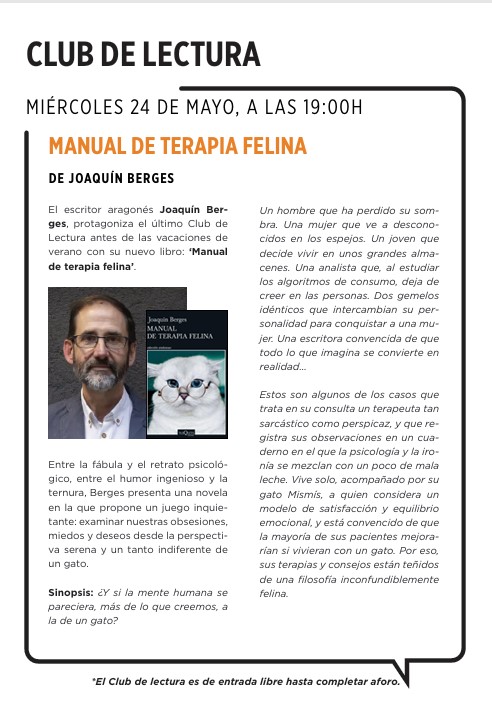 CLUB DE LECTURA

MIÉRCOLES 24 DE MAYO, A LAS 19:00H

MANUAL DE TERAPIA FELINA

DE JOAQUÍN BERGES

El escritor aragonés Joaquín Berges, protagoniza el último Club de Lectura antes de las vacaciones de verano con su nuevo libro: 'Manual de terapia felina'.

Joaquín Berges
MANUAL DE TERAPIA FELINA

Entre la fábula y el retrato psicológico, entre el humor ingenioso y la ternura, Berges presenta una novela en la que propone un juego inquietante: examinar nuestras obsesiones, miedos y deseos desde la perspectiva serena y un tanto indiferente de un gato.

Sinopsis: ¿Y si la mente humana se pareciera, más de lo que creemos, a la de un gato?

Un hombre que ha perdido su sombra. Una mujer que ve a desconocidos en los espejos. Un joven que decide vivir en unos grandes almacenes. Una analista que, al estudiar los algoritmos de consumo, deja de creer en las personas. Dos gemelos idénticos que intercambian su personalidad para conquistar a una mujer. Una escritora convencida de que todo lo que imagina se convierte en realidad...

Estos son algunos de los casos que trata en su consulta un terapeuta tan sarcástico como perspicaz, y que registra sus observaciones en un cuaderno en el que la psicología y la ironía se mezclan con un poco de mala leche. Vive solo, acompañado por su gato Mismís, a quien considera un modelo de satisfacción y equilibrio emocional, y está convencido de que la mayoría de sus pacientes mejorarían si vivieran con un gato. Por eso, sus terapias y consejos están teñidos de una filosofía inconfundiblemente felina.

*El Club de lectura es de entrada libre hasta completar aforo.